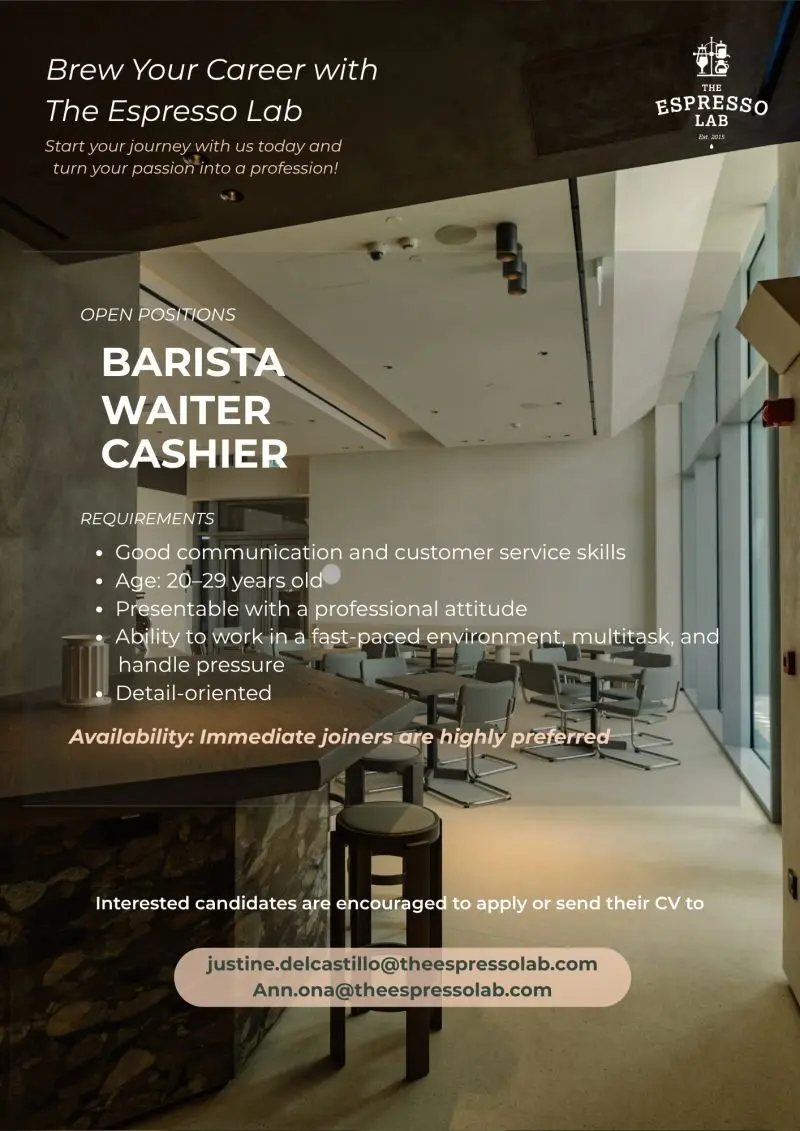 Brew Your Career with
The Espresso Lab

Start your journey with us today and turn your passion into a profession!

THE
ESPRESSO
LAB
Est. 2015

OPEN POSITIONS

BARISTA
WAITER
CASHIER

REQUIREMENTS
• Good communication and customer service skills
• Age: 20–29 years old
• Presentable with a professional attitude
• Ability to work in a fast-paced environment, multitask, and handle pressure
• Detail-oriented

Availability: Immediate joiners are highly preferred

Interested candidates are encouraged to apply or send their CV to

justine.delcastillo@theespressolab.com
Ann.ona@theespressolab.com